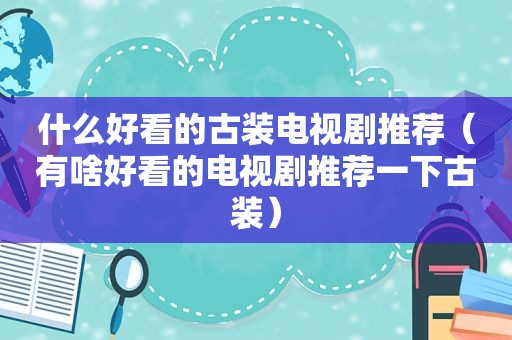 什么好看的古装电视剧推荐（有啥好看的电视剧推荐一下古装）